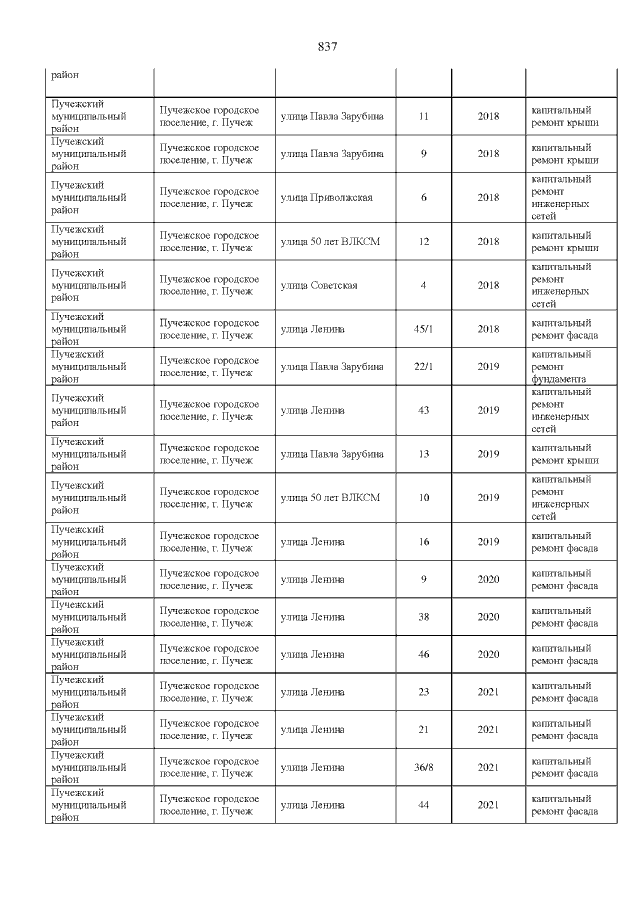 837

| район | | | | | |
|---|---|---|---|---|---|
| Пучежский муниципальный район | Пучежское городское поселение, г. Пучеж | улица Павла Зарубина | 11 | 2018 | капитальный ремонт крыши |
| Пучежский муниципальный район | Пучежское городское поселение, г. Пучеж | улица Павла Зарубина | 9 | 2018 | капитальный ремонт крыши |
| Пучежский муниципальный район | Пучежское городское поселение, г. Пучеж | улица Приволжская | 6 | 2018 | капитальный ремонт инженерных сетей |
| Пучежский муниципальный район | Пучежское городское поселение, г. Пучеж | улица 50 лет ВЛКСМ | 12 | 2018 | капитальный ремонт крыши |
| Пучежский муниципальный район | Пучежское городское поселение, г. Пучеж | улица Советская | 4 | 2018 | капитальный ремонт инженерных сетей |
| Пучежский муниципальный район | Пучежское городское поселение, г. Пучеж | улица Ленина | 45/1 | 2018 | капитальный ремонт фасада |
| Пучежский муниципальный район | Пучежское городское поселение, г. Пучеж | улица Павла Зарубина | 22/1 | 2019 | капитальный ремонт фундамента |
| Пучежский муниципальный район | Пучежское городское поселение, г. Пучеж | улица Ленина | 43 | 2019 | капитальный ремонт инженерных сетей |
| Пучежский муниципальный район | Пучежское городское поселение, г. Пучеж | улица Павла Зарубина | 13 | 2019 | капитальный ремонт крыши |
| Пучежский муниципальный район | Пучежское городское поселение, г. Пучеж | улица 50 лет ВЛКСМ | 10 | 2019 | капитальный ремонт инженерных сетей |
| Пучежский муниципальный район | Пучежское городское поселение, г. Пучеж | улица Ленина | 16 | 2019 | капитальный ремонт фасада |
| Пучежский муниципальный район | Пучежское городское поселение, г. Пучеж | улица Ленина | 9 | 2020 | капитальный ремонт фасада |
| Пучежский муниципальный район | Пучежское городское поселение, г. Пучеж | улица Ленина | 38 | 2020 | капитальный ремонт фасада |
| Пучежский муниципальный район | Пучежское городское поселение, г. Пучеж | улица Ленина | 46 | 2020 | капитальный ремонт фасада |
| Пучежский муниципальный район | Пучежское городское поселение, г. Пучеж | улица Ленина | 23 | 2021 | капитальный ремонт фасада |
| Пучежский муниципальный район | Пучежское городское поселение, г. Пучеж | улица Ленина | 21 | 2021 | капитальный ремонт фасада |
| Пучежский муниципальный район | Пучежское городское поселение, г. Пучеж | улица Ленина | 36/8 | 2021 | капитальный ремонт фасада |
| Пучежский муниципальный район | Пучежское городское поселение, г. Пучеж | улица Ленина | 44 | 2021 | капитальный ремонт фасада |